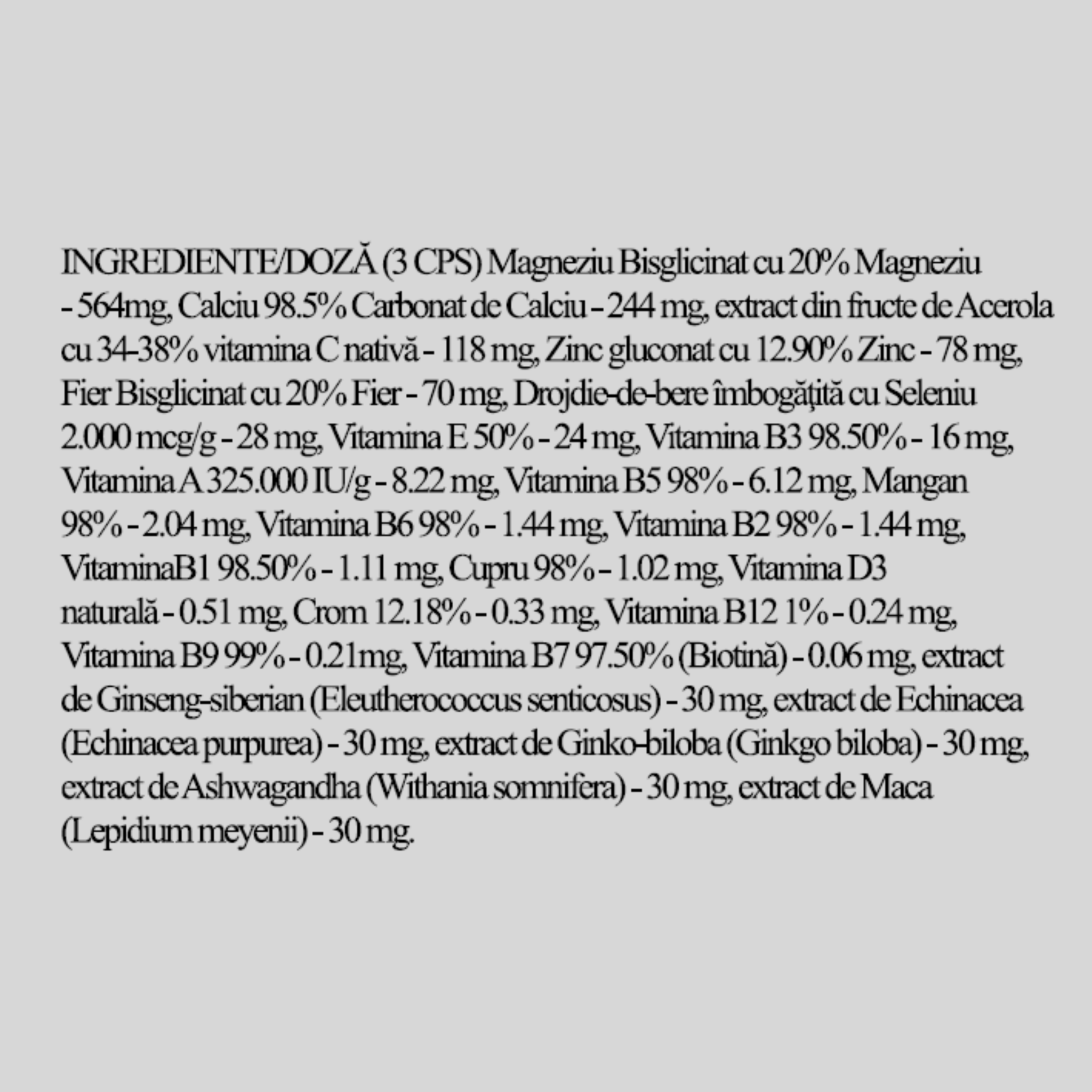 INGREDIENTE/DOZĂ (3 CPS) Magneziu Bisglicinat cu 20% Magneziu - 564mg, Calciu 98.5% Carbonat de Calciu - 244 mg, extract din fructe de Acerola cu 34-38% vitamina C nativă - 118 mg, Zinc gluconat cu 12.90% Zinc - 78 mg, Fier Bisglicinat cu 20% Fier - 70 mg, Drojdie-de-bere îmbogățită cu Seleniu 2.000 mcg/g - 28 mg, Vitamina E 50% - 24 mg, Vitamina B3 98.50% - 16 mg, Vitamina A 325.000 IU/g - 8.22 mg, Vitamina B5 98% - 6.12 mg, Mangan 98% - 2.04 mg, Vitamina B6 98% - 1.44 mg, Vitamina B2 98% - 1.44 mg, VitaminaB1 98.50% - 1.11 mg, Cupru 98% - 1.02 mg, Vitamina D3 naturală - 0.51 mg, Crom 12.18% - 0.33 mg, Vitamina B12 1% - 0.24 mg, Vitamina B9 99% - 0.21mg, Vitamina B7 97.50% (Biotină) - 0.06 mg, extract de Ginseng-siberian (Eleutherococcus senticosus) - 30 mg, extract de Echinacea (Echinacea purpurea) - 30 mg, extract de Ginko-biloba (Ginkgo biloba) - 30 mg, extract de Ashwagandha (Withania somnifera) - 30 mg, extract de Maca (Lepidium meyenii) - 30 mg.